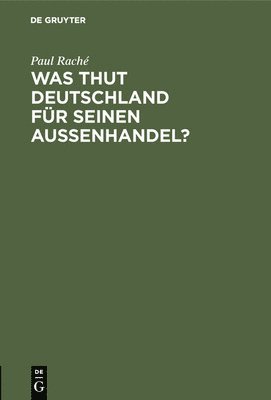 DE GRUYTER

Paul Raché

WAS THUT DEUTSCHLAND FÜR SEINEN AUSSENHANDEL?

DE
G